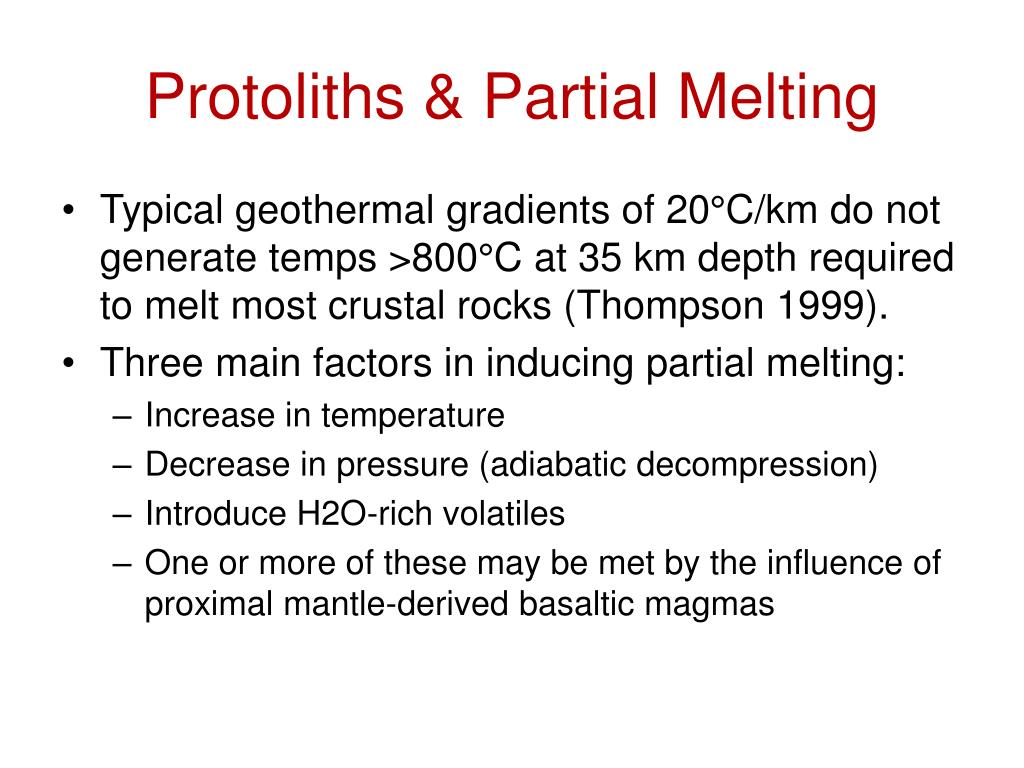 Protoliths & Partial Melting

• Typical geothermal gradients of 20°C/km do not generate temps >800°C at 35 km depth required to melt most crustal rocks (Thompson 1999).
• Three main factors in inducing partial melting:
– Increase in temperature
– Decrease in pressure (adiabatic decompression)
– Introduce H2O-rich volatiles
– One or more of these may be met by the influence of proximal mantle-derived basaltic magmas